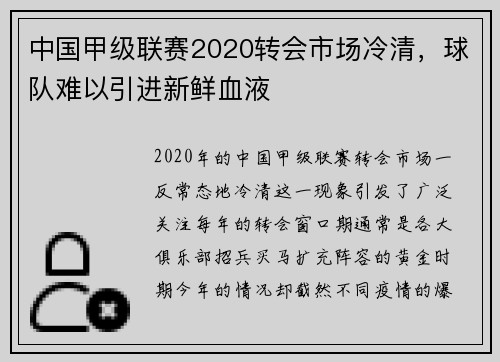 中国甲级联赛2020转会市场冷清，球队难以引进新鲜血液

2020年的中国甲级联赛转会市场一反常态地冷清这一现象引发了广泛关注每年的转会窗口期通常是各大俱乐部招兵买马扩充阵容的黄金时期今年的情况却截然不同疫情的爆